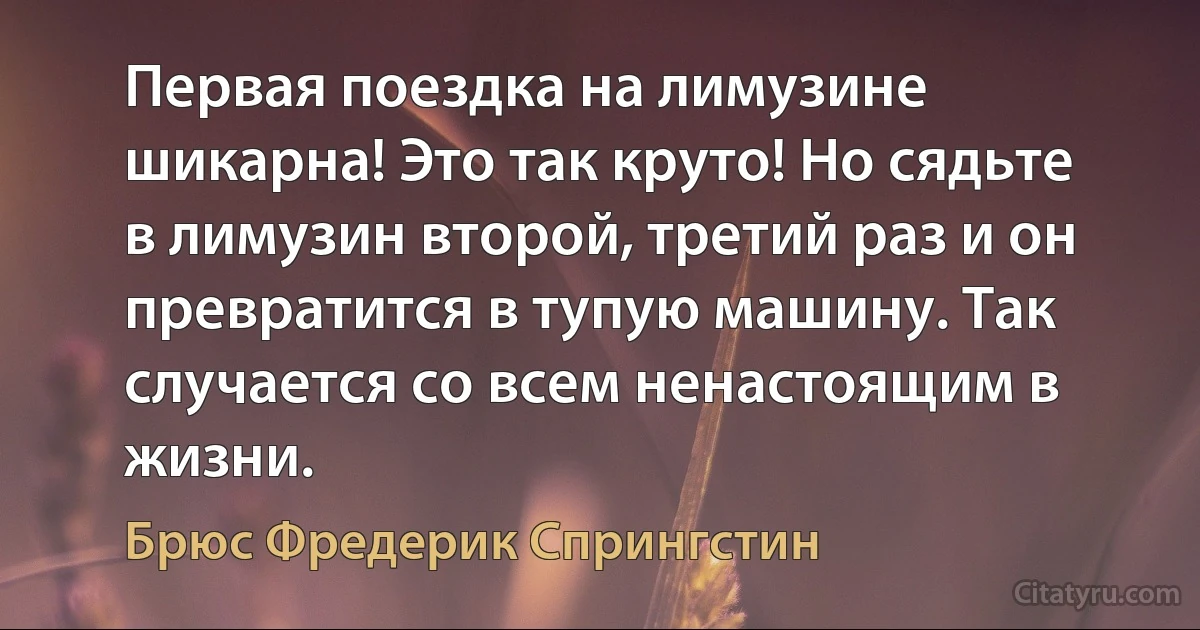 Первая поездка на лимузине шикарна! Это так круто! Но сядьте в лимузин второй, третий раз и он превратится в тупую машину. Так случается со всем ненастоящим в жизни.

Брюс Фредерик Спрингстин

Citatyru.com